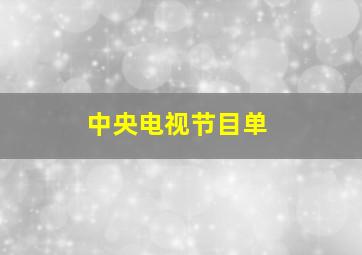 中央电视节目单